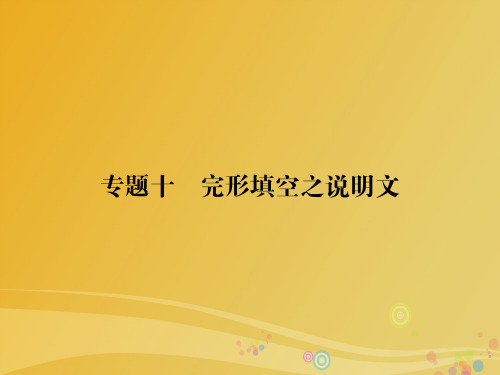 专题十　完形填空之说明文